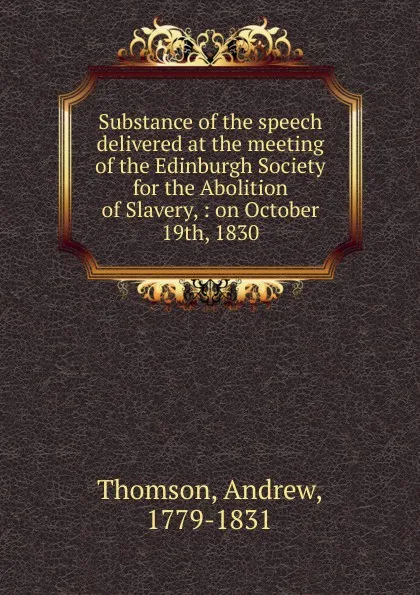 Substance of the speech delivered at the meeting of the Edinburgh Society for the Abolition of Slavery, : on October 19th, 1830

Thomson, Andrew, 1779-1831